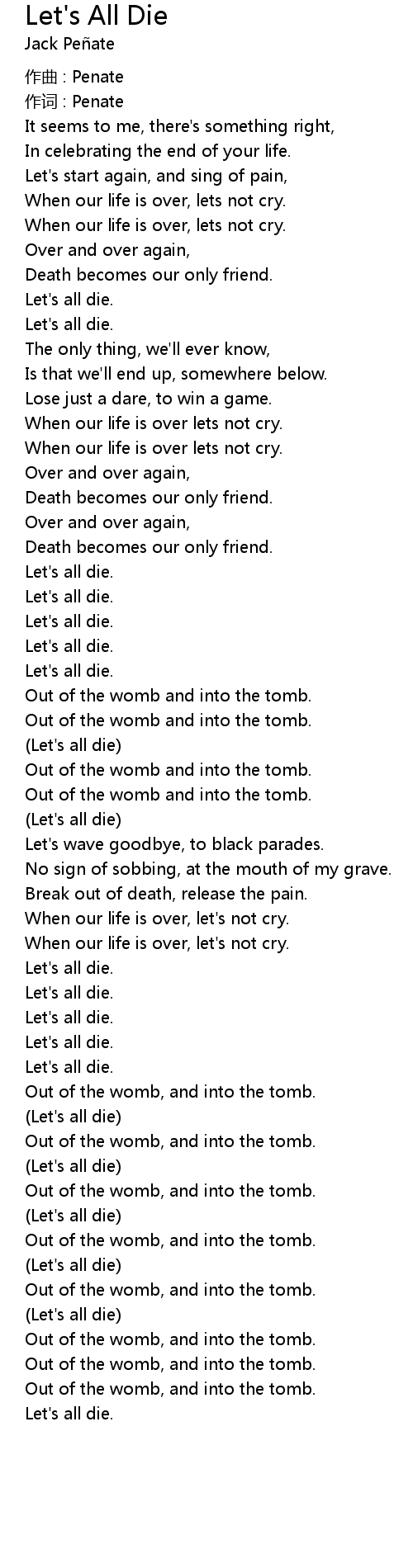 Let's All Die
Jack Peñate

作曲 : Penate
作词 : Penate
It seems to me, there's something right,
In celebrating the end of your life.
Let's start again, and sing of pain,
When our life is over, lets not cry.
When our life is over, lets not cry.
Over and over again,
Death becomes our only friend.
Let's all die.
Let's all die.
The only thing, we'll ever know,
Is that we'll end up, somewhere below.
Lose just a dare, to win a game.
When our life is over lets not cry.
When our life is over lets not cry.
Over and over again,
Death becomes our only friend.
Over and over again,
Death becomes our only friend.
Let's all die.
Let's all die.
Let's all die.
Let's all die.
Let's all die.
Out of the womb and into the tomb.
Out of the womb and into the tomb.
(Let's all die)
Out of the womb and into the tomb.
Out of the womb and into the tomb.
(Let's all die)
Let's wave goodbye, to black parades.
No sign of sobbing, at the mouth of my grave.
Break out of death, release the pain.
When our life is over, let's not cry.
When our life is over, let's not cry.
Let's all die.
Let's all die.
Let's all die.
Let's all die.
Let's all die.
Out of the womb, and into the tomb.
(Let's all die)
Out of the womb, and into the tomb.
(Let's all die)
Out of the womb, and into the tomb.
(Let's all die)
Out of the womb, and into the tomb.
(Let's all die)
Out of the womb, and into the tomb.
(Let's all die)
Out of the womb, and into the tomb.
Out of the womb, and into the tomb.
Out of the womb, and into the tomb.
Let's all die.